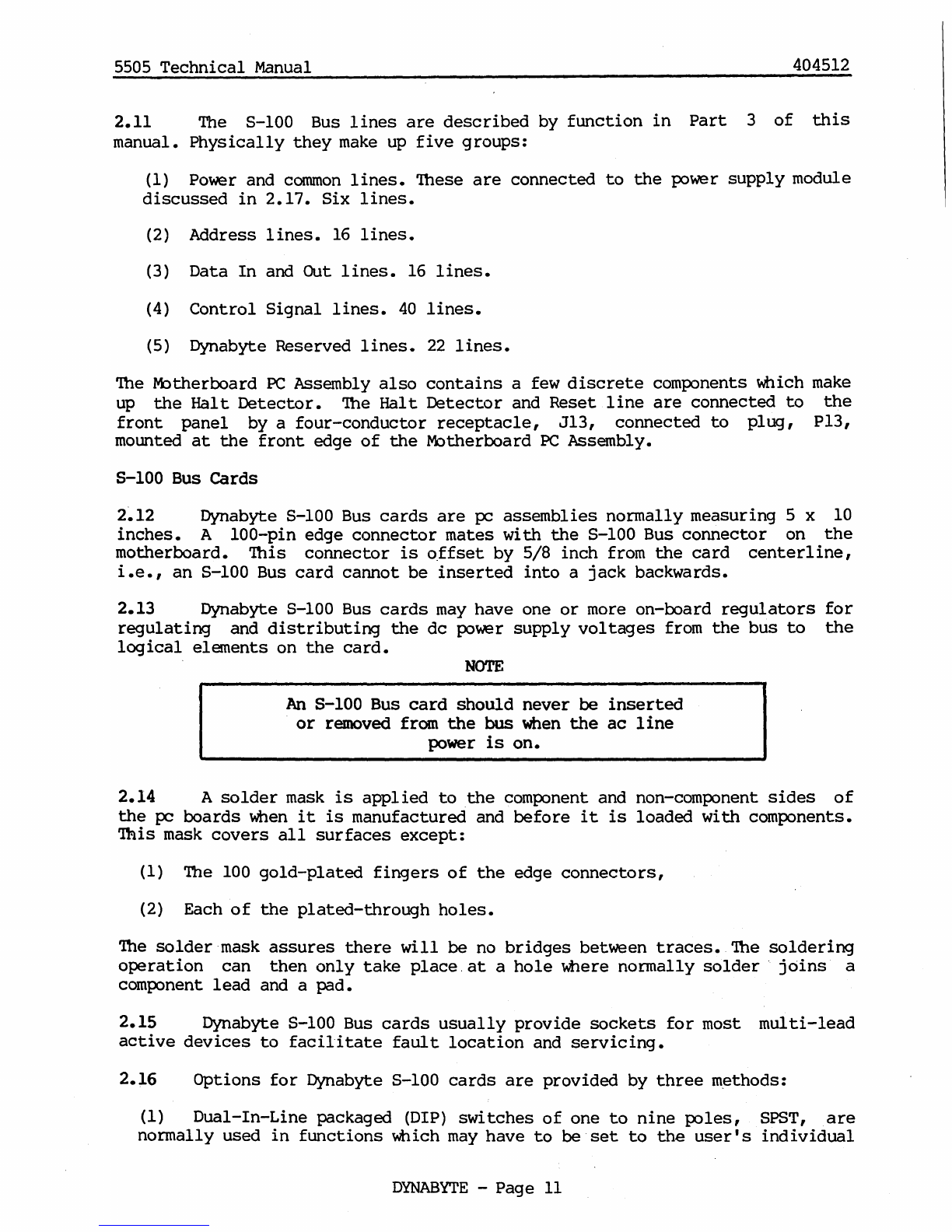 5505 Technical Manual 404512

2.11 The S-100 Bus lines are described by function in Part 3 of this manual. Physically they make up five groups:

(1) Power and common lines. These are connected to the power supply module discussed in 2.17. Six lines.

(2) Address lines. 16 lines.

(3) Data In and Out lines. 16 lines.

(4) Control Signal lines. 40 lines.

(5) Dynabyte Reserved lines. 22 lines.

The Motherboard PC Assembly also contains a few discrete components which make up the Halt Detector. The Halt Detector and Reset line are connected to the front panel by a four-conductor receptacle, J13, connected to plug, P13, mounted at the front edge of the Motherboard PC Assembly.

S-100 Bus Cards

2.12 Dynabyte S-100 Bus cards are pc assemblies normally measuring 5 x 10 inches. A 100-pin edge connector mates with the S-100 Bus connector on the motherboard. This connector is offset by 5/8 inch from the card centerline, i.e., an S-100 Bus card cannot be inserted into a jack backwards.

2.13 Dynabyte S-100 Bus cards may have one or more on-board regulators for regulating and distributing the dc power supply voltages from the bus to the logical elements on the card.

NOTE

An S-100 Bus card should never be inserted or removed from the bus when the ac line power is on.

2.14 A solder mask is applied to the component and non-component sides of the pc boards when it is manufactured and before it is loaded with components. This mask covers all surfaces except:

(1) The 100 gold-plated fingers of the edge connectors,

(2) Each of the plated-through holes.

The solder mask assures there will be no bridges between traces. The soldering operation can then only take place at a hole where normally solder joins a component lead and a pad.

2.15 Dynabyte S-100 Bus cards usually provide sockets for most multi-lead active devices to facilitate fault location and servicing.

2.16 Options for Dynabyte S-100 cards are provided by three methods:

(1) Dual-In-Line packaged (DIP) switches of one to nine poles, SPST, are normally used in functions which may have to be set to the user's individual

DYNABYTE - Page 11